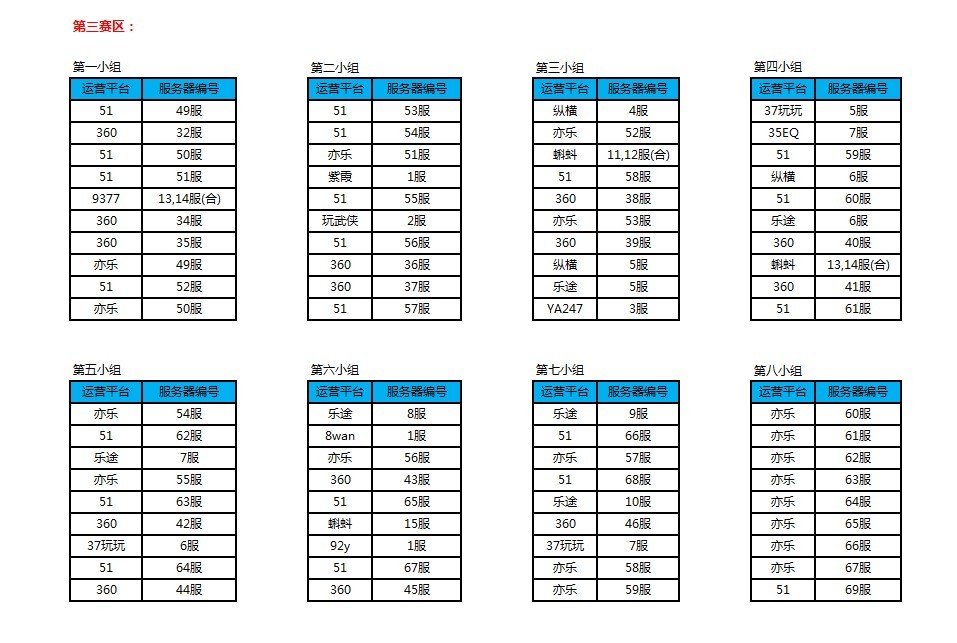 第三赛区：

第一小组

| 运营平台 | 服务器编号 |
|---|---|
| 51 | 49服 |
| 360 | 32服 |
| 51 | 50服 |
| 51 | 51服 |
| 9377 | 13,14服(合) |
| 360 | 34服 |
| 360 | 35服 |
| 亦乐 | 49服 |
| 51 | 52服 |
| 亦乐 | 50服 |

第二小组

| 运营平台 | 服务器编号 |
|---|---|
| 51 | 53服 |
| 51 | 54服 |
| 亦乐 | 51服 |
| 紫霞 | 1服 |
| 51 | 55服 |
| 玩武侠 | 2服 |
| 51 | 56服 |
| 360 | 36服 |
| 360 | 37服 |
| 51 | 57服 |

第三小组

| 运营平台 | 服务器编号 |
|---|---|
| 纵横 | 4服 |
| 亦乐 | 52服 |
| 蝌蚪 | 11,12服(合) |
| 51 | 58服 |
| 360 | 38服 |
| 亦乐 | 53服 |
| 360 | 39服 |
| 纵横 | 5服 |
| 乐途 | 5服 |
| YA247 | 3服 |

第四小组

| 运营平台 | 服务器编号 |
|---|---|
| 37玩玩 | 5服 |
| 35EQ | 7服 |
| 51 | 59服 |
| 纵横 | 6服 |
| 51 | 60服 |
| 乐途 | 6服 |
| 360 | 40服 |
| 蝌蚪 | 13,14服(合) |
| 360 | 41服 |
| 51 | 61服 |

第五小组

| 运营平台 | 服务器编号 |
|---|---|
| 亦乐 | 54服 |
| 51 | 62服 |
| 乐途 | 7服 |
| 亦乐 | 55服 |
| 51 | 63服 |
| 360 | 42服 |
| 37玩玩 | 6服 |
| 51 | 64服 |
| 360 | 44服 |

第六小组

| 运营平台 | 服务器编号 |
|---|---|
| 乐途 | 8服 |
| 8wan | 1服 |
| 亦乐 | 56服 |
| 360 | 43服 |
| 51 | 65服 |
| 蝌蚪 | 15服 |
| 92y | 1服 |
| 51 | 67服 |
| 360 | 45服 |

第七小组

| 运营平台 | 服务器编号 |
|---|---|
| 乐途 | 9服 |
| 51 | 66服 |
| 亦乐 | 57服 |
| 51 | 68服 |
| 乐途 | 10服 |
| 360 | 46服 |
| 37玩玩 | 7服 |
| 亦乐 | 58服 |
| 亦乐 | 59服 |

第八小组

| 运营平台 | 服务器编号 |
|---|---|
| 亦乐 | 60服 |
| 亦乐 | 61服 |
| 亦乐 | 62服 |
| 亦乐 | 63服 |
| 亦乐 | 64服 |
| 亦乐 | 65服 |
| 亦乐 | 66服 |
| 亦乐 | 67服 |
| 51 | 69服 |